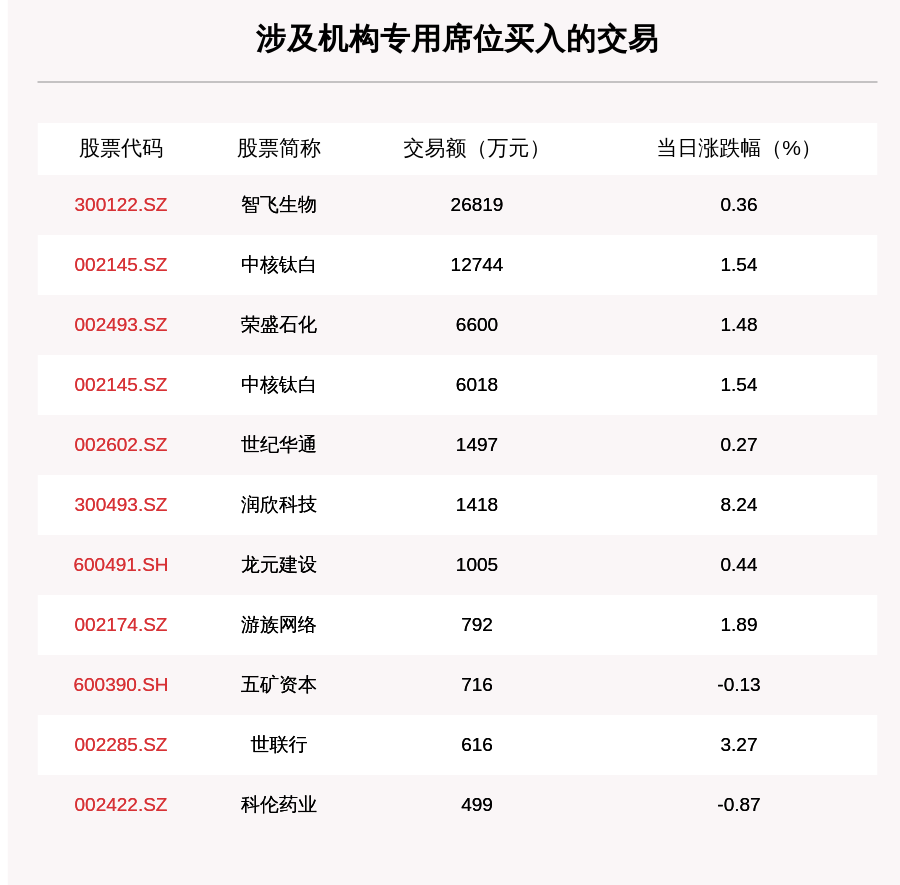 涉及机构专用席位买入的交易

| 股票代码 | 股票简称 | 交易额（万元） | 当日涨跌幅（%） |
|---|---|---|---|
| 300122.SZ | 智飞生物 | 26819 | 0.36 |
| 002145.SZ | 中核钛白 | 12744 | 1.54 |
| 002493.SZ | 荣盛石化 | 6600 | 1.48 |
| 002145.SZ | 中核钛白 | 6018 | 1.54 |
| 002602.SZ | 世纪华通 | 1497 | 0.27 |
| 300493.SZ | 润欣科技 | 1418 | 8.24 |
| 600491.SH | 龙元建设 | 1005 | 0.44 |
| 002174.SZ | 游族网络 | 792 | 1.89 |
| 600390.SH | 五矿资本 | 716 | -0.13 |
| 002285.SZ | 世联行 | 616 | 3.27 |
| 002422.SZ | 科伦药业 | 499 | -0.87 |